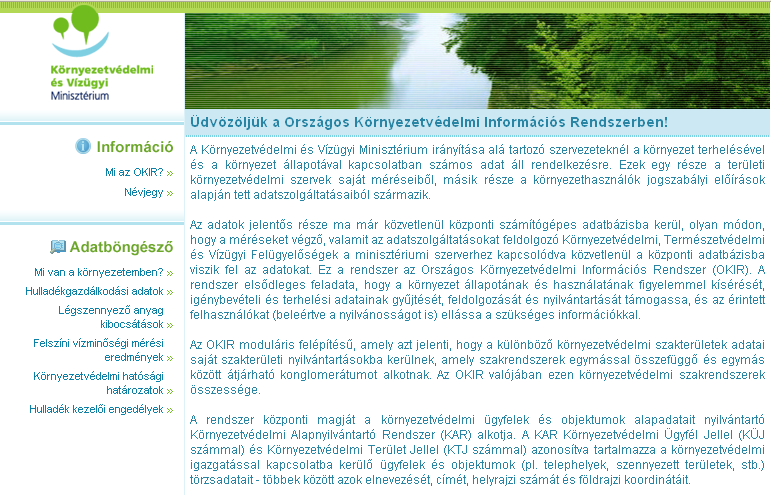 Környezetvédelmi és Vízügyi Minisztérium

Információ

Mi az OKIR? »

Névjegy »

Adatböngésző

Mi van a környezetemben? »

Hulladékgazdálkodási adatok »

Légszennyező anyag kibocsátások »

Felszíni vízminőségi mérési eredmények »

Környezetvédelmi hatósági határozatok »

Hulladék kezelői engedélyek »

Üdvözöljük a Országos Környezetvédelmi Információs Rendszerben!

A Környezetvédelmi és Vízügyi Minisztérium irányítása alá tartozó szervezeteknél a környezet terhelésével és a környezet állapotával kapcsolatban számos adat áll rendelkezésre. Ezek egy része a területi környezetvédelmi szervek saját méréseiből, másik része a környezethasználók jogszabályi előírások alapján tett adatszolgáltatásaiból származik.

Az adatok jelentős része ma már közvetlenül központi számítógépes adatbázisba kerül, olyan módon, hogy a méréseket végző, valamint az adatszolgáltatásokat feldolgozó Környezetvédelmi, Természetvédelmi és Vízügyi Felügyelőségek a minisztériumi szerverhez kapcsolódva közvetlenül a központi adatbázisba viszik fel az adatokat. Ez a rendszer az Országos Környezetvédelmi Információs Rendszer (OKIR). A rendszer elsődleges feladata, hogy a környezet állapotának és használatának figyelemmel kísérését, igénybevételi és terhelési adatainak gyűjtését, feldolgozását és nyilvántartását támogassa, és az érintett felhasználókat (beleértve a nyilvánosságot is) ellássa a szükséges információkkal.

Az OKIR moduláris felépítésű, amely azt jelenti, hogy a különböző környezetvédelmi szakterületek adatai saját szakterületi nyilvántartásokba kerülnek, amely szakrendszerek egymással összefüggő és egymás között átjárható konglomerátumot alkotnak. Az OKIR valójában ezen környezetvédelmi szakrendszerek összessége.

A rendszer központi magját a környezetvédelmi ügyfelek és objektumok alapadatait nyilvántartó Környezetvédelmi Alapnyilvántartó Rendszer (KAR) alkotja. A KAR Környezetvédelmi Ügyfél Jellel (KÜJ számmal) és Környezetvédelmi Terület Jellel (KTJ számmal) azonosítva tartalmazza a környezetvédelmi igazgatással kapcsolatba kerülő ügyfelek és objektumok (pl. telephelyek, szennyezett területek, stb.) törzsadatait - többek között azok elnevezését, címét, helyrajzi számát és földrajzi koordinátáit.